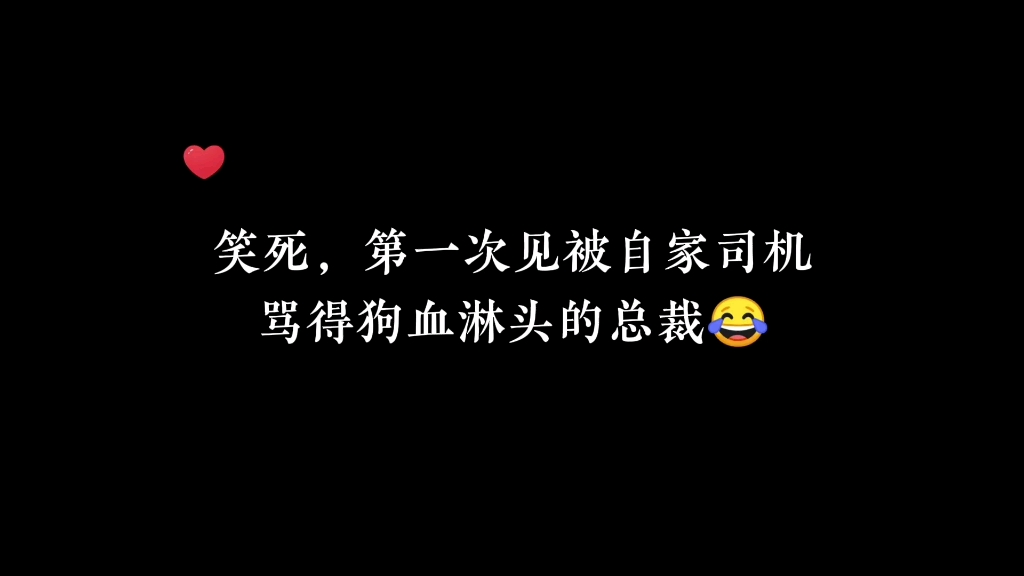 ❤️

笑死，第一次见被自家司机骂得狗血淋头的总裁😂